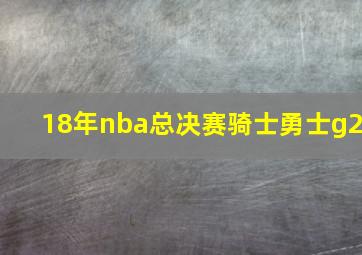 18年nba总决赛骑士勇士g2